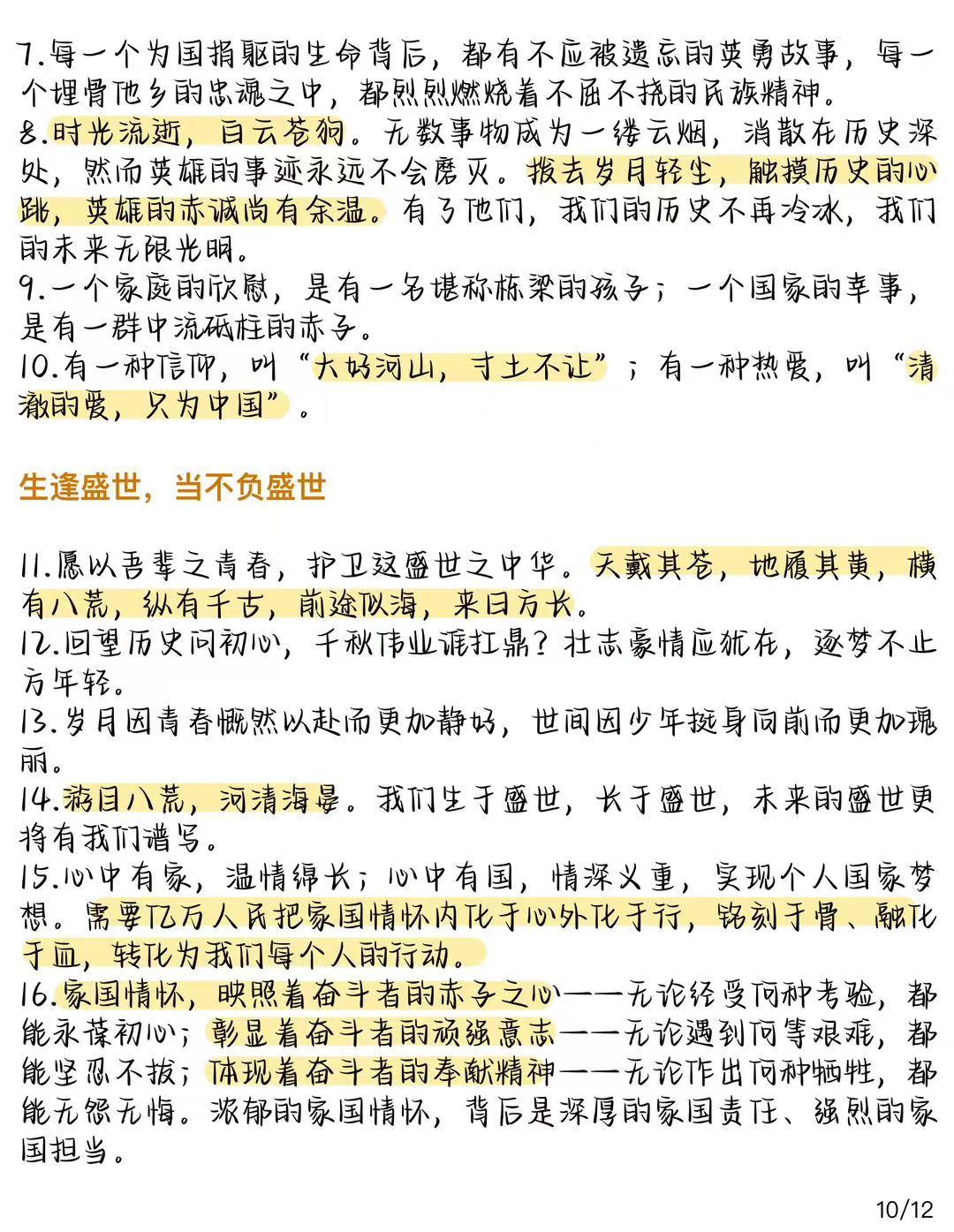 7.每一个为国捐躯的生命背后，都有不应被遗忘的英勇故事，每一个埋骨他乡的忠魂之中，都烈烈燃烧着不屈不挠的民族精神。
8.时光流逝，白云苍狗。无数事物成为一缕云烟，消散在历史深处，然而英雄的事迹永远不会磨灭。拨去岁月轻尘，触摸历史的心跳，英雄的赤诚尚有余温。有了他们，我们的历史不再冷冰，我们的未来无限光明。
9.一个家庭的欣慰，是有一名堪称栋梁的孩子；一个国家的幸事，是有一群中流砥柱的赤子。
10.有一种信仰，叫“大好河山，寸土不让”；有一种热爱，叫“清澈的爱，只为中国”。

生逢盛世，当不负盛世

11.愿以吾辈之青春，护卫这盛世之中华。天戴其苍，地履其黄，横有八荒，纵有千古，前途似海，来日方长。
12.回望历史问初心，千秋伟业谁扛鼎？壮志豪情应犹在，逐梦不止方年轻。
13.岁月因青春慨然以赴而更加静好，世间因少年挺身向前而更加瑰丽。
14.游目八荒，河清海晏。我们生于盛世，长于盛世，未来的盛世更将有我们谱写。
15.心中有家，温情绵长；心中有国，情深义重，实现个人国家梦想。需要亿万人民把家国情怀内化于心外化于行，铭刻于骨、融化于血，转化为我们每个人的行动。
16.家国情怀，映照着奋斗者的赤子之心——无论经受何种考验，都能永葆初心；彰显着奋斗者的顽强意志——无论遇到何等艰难，都能坚忍不拔；体现着奋斗者的奉献精神——无论作出何种牺牲，都能无怨无悔。浓郁的家国情怀，背后是深厚的家国责任、强烈的家国担当。

10/12